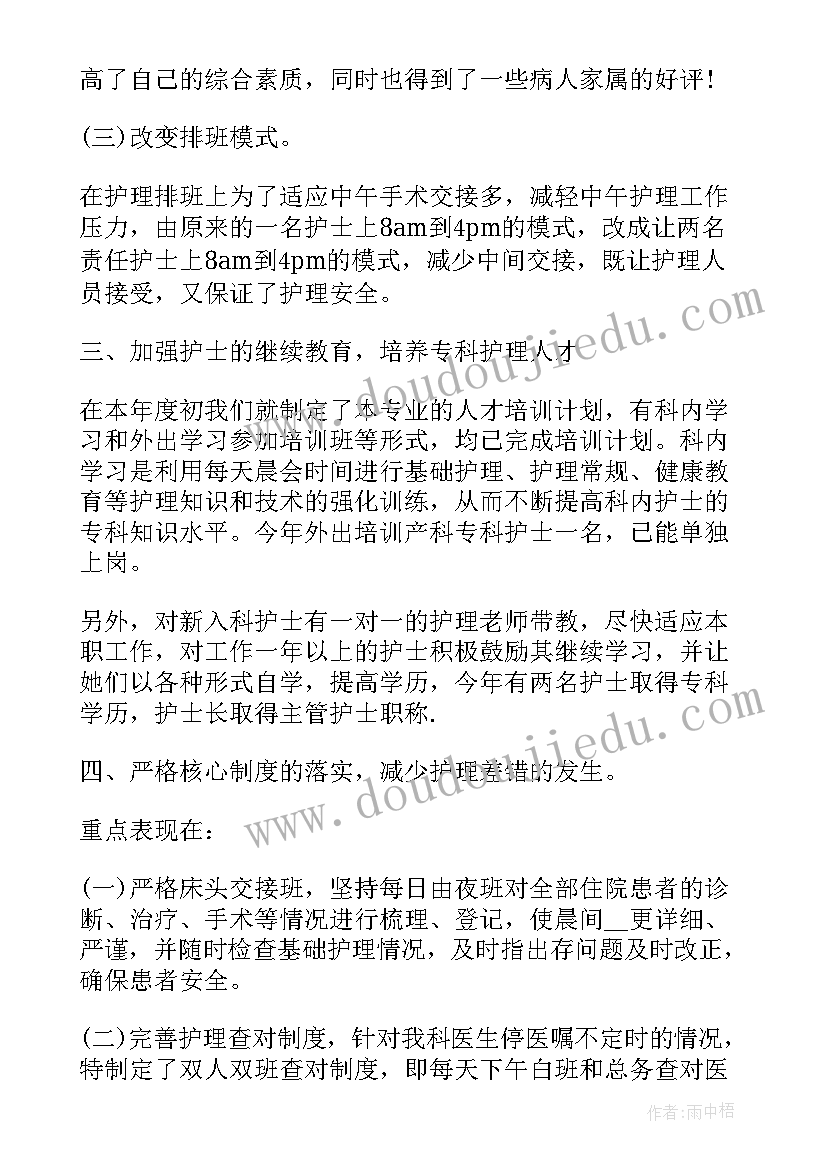 高了自己的综合素质，同时也得到了一些病人家属的好评！

(三)改变排班模式。

在护理排班上为了适应中午手术交接多，减轻中午护理工作压力，由原来的一名护士上8am到4pm的模式，改成让两名责任护士上8am到4pm的模式，减少中间交接，既让护理人员接受，又保证了护理安全。

三、加强护士的继续教育，培养专科护理人才

在本年度初我们就制定了本专业的人才培训计划，有科内学习和外出学习参加培训班等形式，均已完成培训计划。科内学习是利用每天晨会时间进行基础护理、护理常规、健康教育等护理知识和技术的强化训练，从而不断提高科内护士的专科知识水平。今年外出培训产科专科护士一名，已能单独上岗。

另外，对新入科护士有一对一的护理老师带教，尽快适应本职工作，对工作一年以上的护士积极鼓励其继续学习，并让她们以各种形式自学，提高学历，今年有两名护士取得专科学历，护士长取得主管护士职称.

四、严格核心制度的落实，减少护理差错的发生。

重点表现在：

(一)严格床头交接班，坚持每日由夜班对全部住院患者的诊断、治疗、手术等情况进行梳理、登记，使晨间__更详细、严谨，并随时检查基础护理情况，及时指出存问题及时改正，确保患者安全。

(二)完善护理查对制度，针对我科医生停医嘱不定时的情况，特制定了双人双班查对制度，即每天下午白班和总务查对医

www.doudoujiedu.com

www.doudoujiedu.com

作者：雨中梧